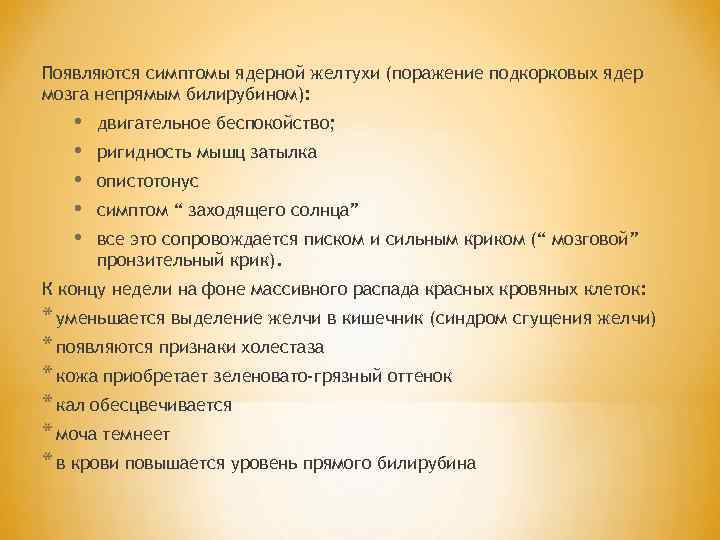 Появляются симптомы ядерной желтухи (поражение подкорковых ядер мозга непрямым билирубином):

• двигательное беспокойство;
• ригидность мышц затылка
• опистотонус
• симптом “ заходящего солнца”
• все это сопровождается писком и сильным криком (“ мозговой” пронзительный крик).

К концу недели на фоне массивного распада красных кровяных клеток:
* уменьшается выделение желчи в кишечник (синдром сгущения желчи)
* появляются признаки холестаза
* кожа приобретает зеленовато-грязный оттенок
* кал обесцвечивается
* моча темнеет
* в крови повышается уровень прямого билирубина